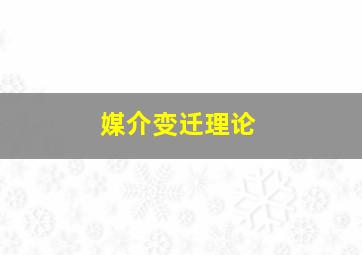 媒介变迁理论